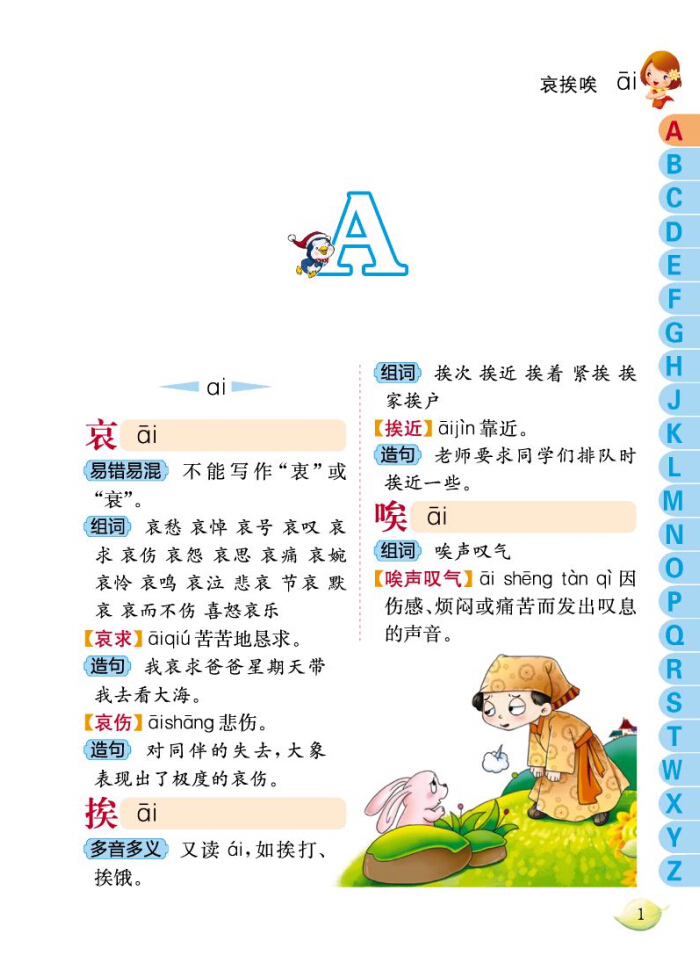 哀挨唉 āi

A

ai

哀 āi

易错易混 不能写作“衷”或“衰”。

组词 哀愁 哀悼 哀号 哀叹 哀求 哀伤 哀怨 哀思 哀痛 哀婉 哀怜 哀鸣 哀泣 悲哀 节哀 默哀 哀而不伤 喜怒哀乐

【哀求】āiqiú 苦苦地恳求。

造句 我哀求爸爸星期天带我去看大海。

【哀伤】āishāng 悲伤。

造句 对同伴的失去，大象表现出了极度的哀伤。

挨 āi

多音多义 又读 ái，如挨打、挨饿。

组词 挨次 挨近 挨着 紧挨 挨家挨户

【挨近】āijìn 靠近。

造句 老师要求同学们排队时挨近一些。

唉 āi

组词 唉声叹气

【唉声叹气】āi shēng tàn qì 因伤感、烦闷或痛苦而发出叹息的声音。

A B C D E F G H J K L M N O P Q R S T W X Y Z

1